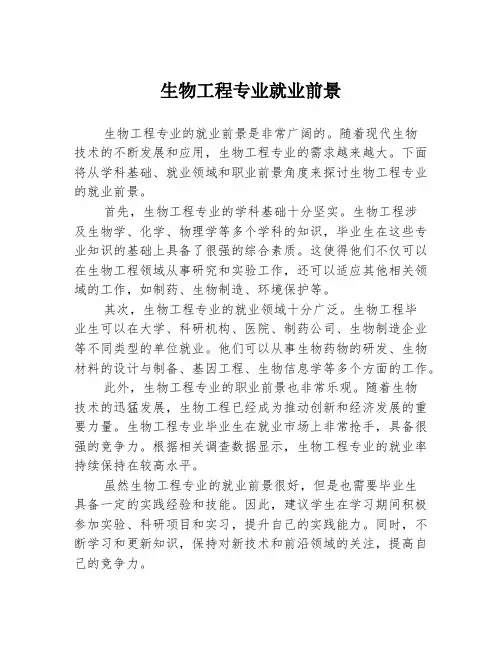 生物工程专业就业前景

生物工程专业的就业前景是非常广阔的。随着现代生物技术的不断发展和应用，生物工程专业的需求越来越大。下面将从学科基础、就业领域和职业前景角度来探讨生物工程专业的就业前景。

首先，生物工程专业的学科基础十分坚实。生物工程涉及生物学、化学、物理学等多个学科的知识，毕业生在这些专业知识的基础上具备了很强的综合素质。这使得他们不仅可以在生物工程领域从事研究和实验工作，还可以适应其他相关领域的工作，如制药、生物制造、环境保护等。

其次，生物工程专业的就业领域十分广泛。生物工程毕业生可以在大学、科研机构、医院、制药公司、生物制造企业等不同类型的单位就业。他们可以从事生物药物的研发、生物材料的设计与制备、基因工程、生物信息学等多个方面的工作。

此外，生物工程专业的职业前景也非常乐观。随着生物技术的迅猛发展，生物工程已经成为推动创新和经济发展的重要力量。生物工程专业毕业生在就业市场上非常抢手，具备很强的竞争力。根据相关调查数据显示，生物工程专业的就业率持续保持在较高水平。

虽然生物工程专业的就业前景很好，但是也需要毕业生具备一定的实践经验和技能。因此，建议学生在学习期间积极参加实验、科研项目和实习，提升自己的实践能力。同时，不断学习和更新知识，保持对新技术和前沿领域的关注，提高自己的竞争力。